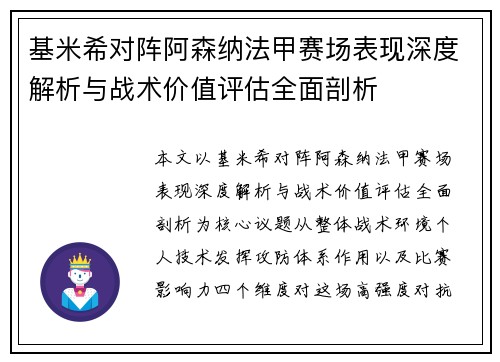 基米希对阵阿森纳法甲赛场表现深度解析与战术价值评估全面剖析

本文以基米希对阵阿森纳法甲赛场表现深度解析与战术价值评估全面剖析为核心议题从整体战术环境个人技术发挥攻防体系作用以及比赛影响力四个维度对这场高强度对抗